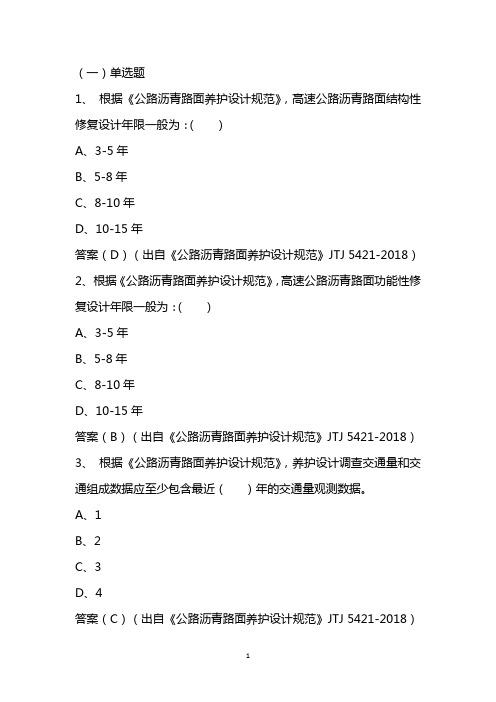 （一）单选题

1、 根据《公路沥青路面养护设计规范》，高速公路沥青路面结构性修复设计年限一般为：(　　)

A、3-5 年

B、5-8 年

C、8-10 年

D、10-15 年

答案（D）（出自《公路沥青路面养护设计规范》JTJ 5421-2018）

2、根据《公路沥青路面养护设计规范》，高速公路沥青路面功能性修复设计年限一般为：(　　)

A、3-5 年

B、5-8 年

C、8-10 年

D、10-15 年

答案（B）（出自《公路沥青路面养护设计规范》JTJ 5421-2018）

3、 根据《公路沥青路面养护设计规范》，养护设计调查交通量和交通组成数据应至少包含最近（　　）年的交通量观测数据。

A、1

B、2

C、3

D、4

答案（C）（出自《公路沥青路面养护设计规范》JTJ 5421-2018）

1